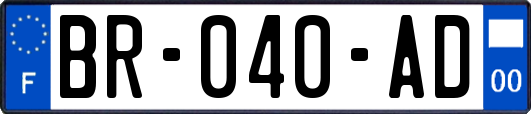 F
BR-040-AD
00